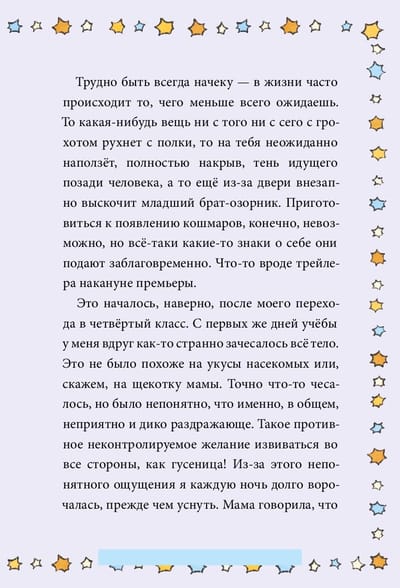 Трудно быть всегда начеку — в жизни часто происходит то, чего меньше всего ожидаешь. То какая-нибудь вещь ни с того ни с сего с грохотом рухнет с полки, то на тебя неожиданно наползёт, полностью накрыв, тень идущего позади человека, а то ещё из-за двери внезапно выскочит младший брат-озорник. Приготовиться к появлению кошмаров, конечно, невозможно, но всё-таки какие-то знаки о себе они подают заблаговременно. Что-то вроде трейлера накануне премьеры.

Это началось, наверно, после моего перехода в четвёртый класс. С первых же дней учёбы у меня вдруг как-то странно зачесалось всё тело. Это не было похоже на укусы насекомых или, скажем, на щекотку мамы. Точно что-то чесалось, но было непонятно, что именно, в общем, неприятно и дико раздражающе. Такое противное неконтролируемое желание извиваться во все стороны, как гусеница! Из-за этого непонятного ощущения я каждую ночь долго ворочалась, прежде чем уснуть. Мама говорила, что